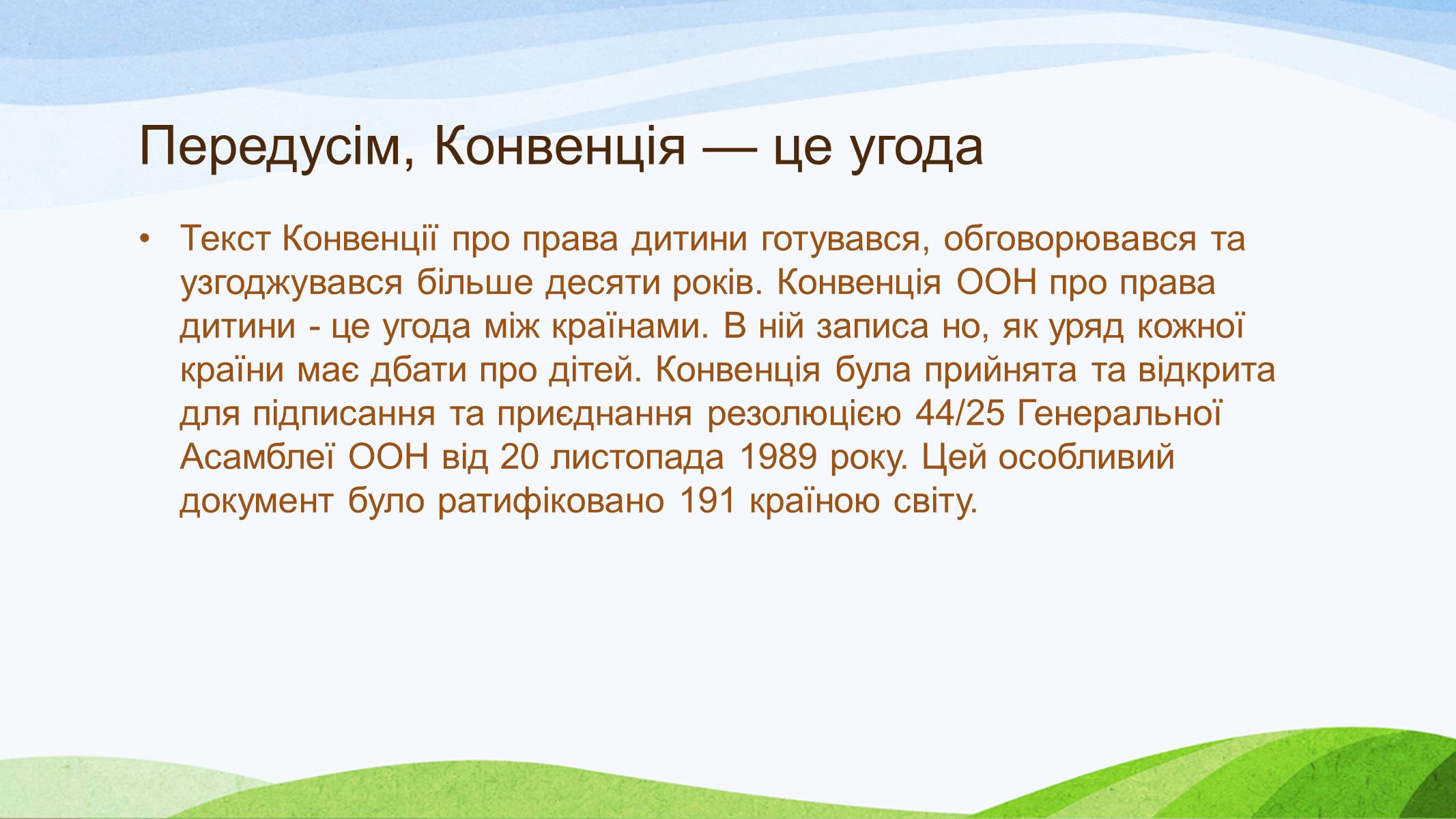 Передусім, Конвенція — це угода

• Текст Конвенції про права дитини готувався, обговорювався та узгоджувався більше десяти років. Конвенція ООН про права дитини - це угода між країнами. В ній записа но, як уряд кожної країни має дбати про дітей. Конвенція була прийнята та відкрита для підписання та приєднання резолюцією 44/25 Генеральної Асамблеї ООН від 20 листопада 1989 року. Цей особливий документ було ратифіковано 191 країною світу.